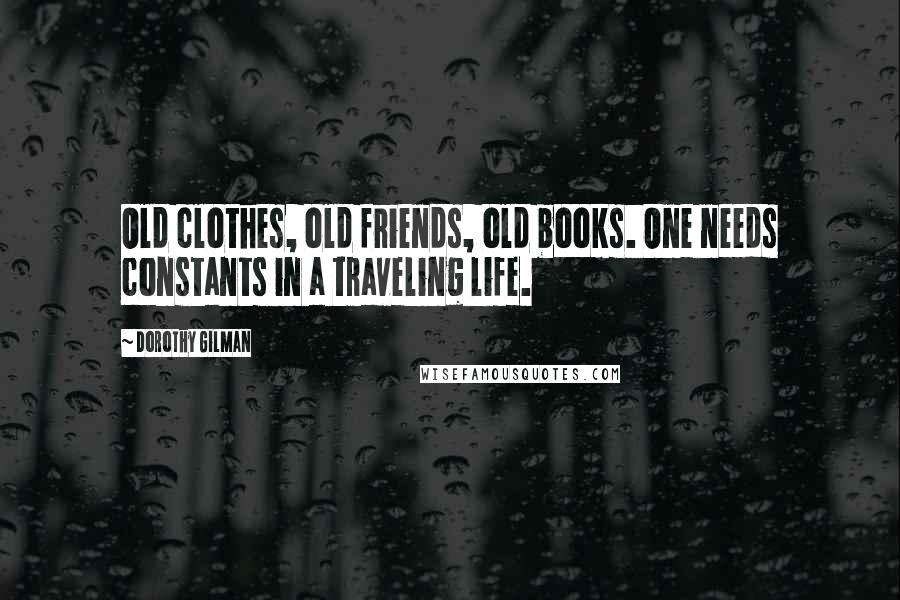 OLD CLOTHES, OLD FRIENDS, OLD BOOKS. ONE NEEDS CONSTANTS IN A TRAVELING LIFE.

~ DOROTHY GILMAN

WISEFAMOUSQUOTES.COM